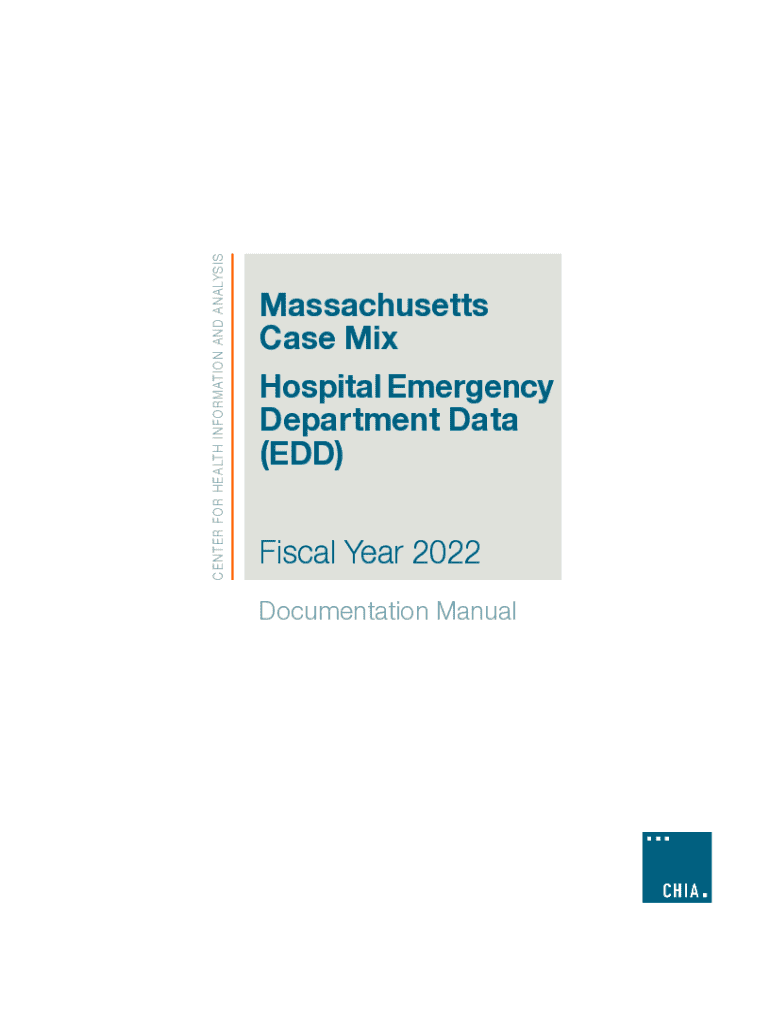 CENTER FOR HEALTH INFORMATION AND ANALYSIS

Massachusetts Case Mix

Hospital Emergency Department Data (EDD)

Fiscal Year 2022

Documentation Manual

CHIA.